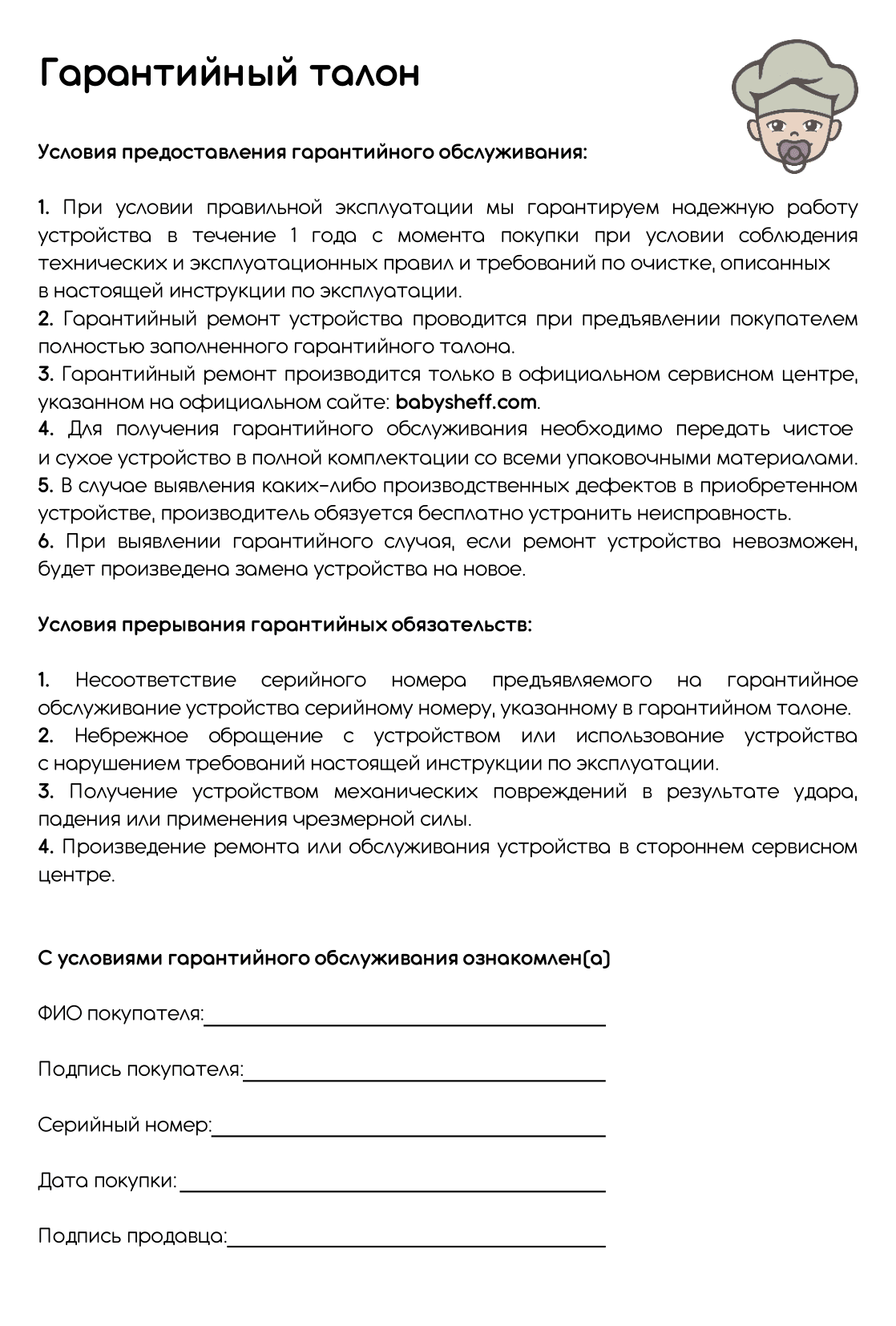 Гарантийный талон

Условия предоставления гарантийного обслуживания:

1. При условии правильной эксплуатации мы гарантируем надежную работу устройства в течение 1 года с момента покупки при условии соблюдения технических и эксплуатационных правил и требований по очистке, описанных в настоящей инструкции по эксплуатации.
2. Гарантийный ремонт устройства проводится при предъявлении покупателем полностью заполненного гарантийного талона.
3. Гарантийный ремонт производится только в официальном сервисном центре, указанном на официальном сайте: babysheff.com.
4. Для получения гарантийного обслуживания необходимо передать чистое и сухое устройство в полной комплектации со всеми упаковочными материалами.
5. В случае выявления каких-либо производственных дефектов в приобретенном устройстве, производитель обязуется бесплатно устранить неисправность.
6. При выявлении гарантийного случая, если ремонт устройства невозможен, будет произведена замена устройства на новое.

Условия прерывания гарантийных обязательств:

1. Несоответствие серийного номера предъявляемого на гарантийное обслуживание устройства серийному номеру, указанному в гарантийном талоне.
2. Небрежное обращение с устройством или использование устройства с нарушением требований настоящей инструкции по эксплуатации.
3. Получение устройством механических повреждений в результате удара, падения или применения чрезмерной силы.
4. Произведение ремонта или обслуживания устройства в стороннем сервисном центре.

С условиями гарантийного обслуживания ознакомлен(а)

ФИО покупателя:

Подпись покупателя:

Серийный номер:

Дата покупки:

Подпись продавца: